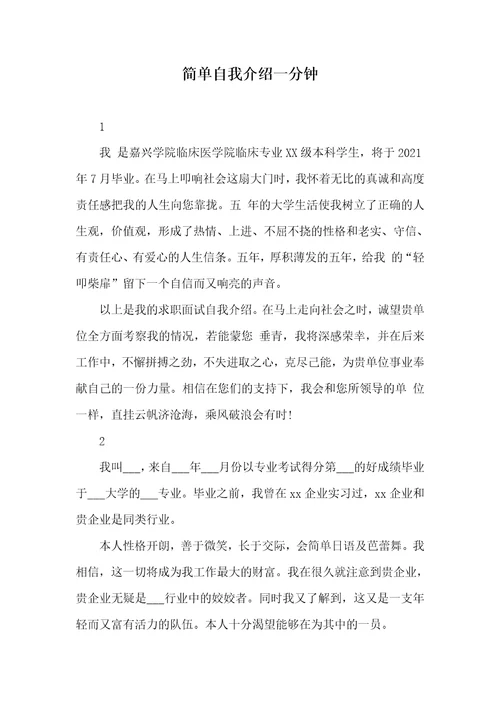 简单自我介绍一分钟

1

我 是嘉兴学院临床医学院临床专业XX级本科学生，将于2021年7月毕业。在马上叩响社会这扇大门时，我怀着无比的真诚和高度责任感把我的人生向您靠拢。五 年的大学生活使我树立了正确的人生观，价值观，形成了热情、上进、不屈不挠的性格和老实、守信、有责任心、有爱心的人生信条。五年，厚积薄发的五年，给我 的“轻叩柴扉”留下一个自信而又响亮的声音。

以上是我的求职面试自我介绍。在马上走向社会之时，诚望贵单位全方面考察我的情况，若能蒙您 垂青，我将深感荣幸，并在后来工作中，不懈拼搏之劲，不失进取之心，克尽己能，为贵单位事业奉献自己的一份力量。相信在您们的支持下，我会和您所领导的单 位一样，直挂云帆济沧海，乘风破浪会有时！

2

我叫___，来自___年___月份以专业考试得分第___的好成绩毕业于___大学的___专业。毕业之前，我曾在xx企业实习过，xx企业和贵企业是同类行业。

本人性格开朗，善于微笑，长于交际，会简单日语及芭蕾舞。我相信，这一切将成为我工作最大的财富。我在很久就注意到贵企业，贵企业无疑是___行业中的姣姣者。同时我又了解到，这又是一支年轻而又富有活力的队伍。本人十分渴望能够在为其中的一员。